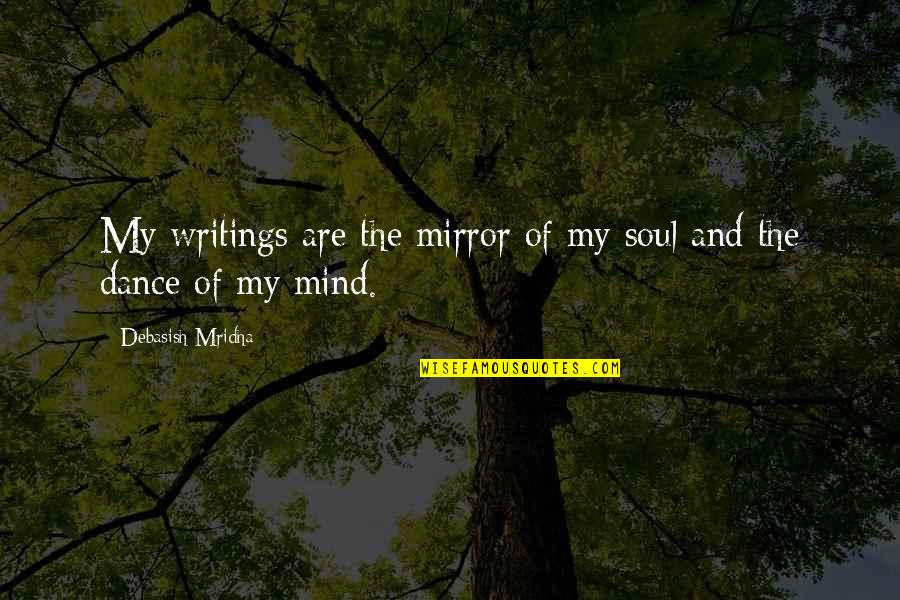 My writings are the mirror of my soul and the dance of my mind.

Debasish Mridha

WISEFAMOUSQUOTES.COM